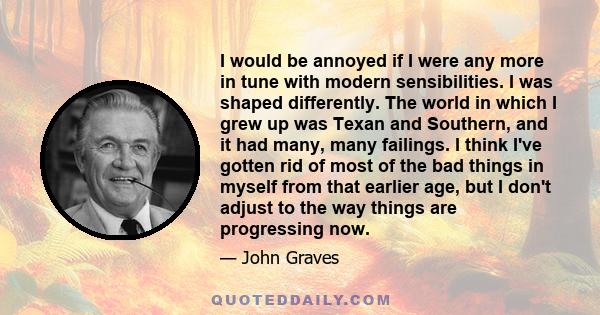 I would be annoyed if I were any more in tune with modern sensibilities. I was shaped differently. The world in which I grew up was Texan and Southern, and it had many, many failings. I think I've gotten rid of most of the bad things in myself from that earlier age, but I don't adjust to the way things are progressing now.

— John Graves

QUOTEDDAILY.COM